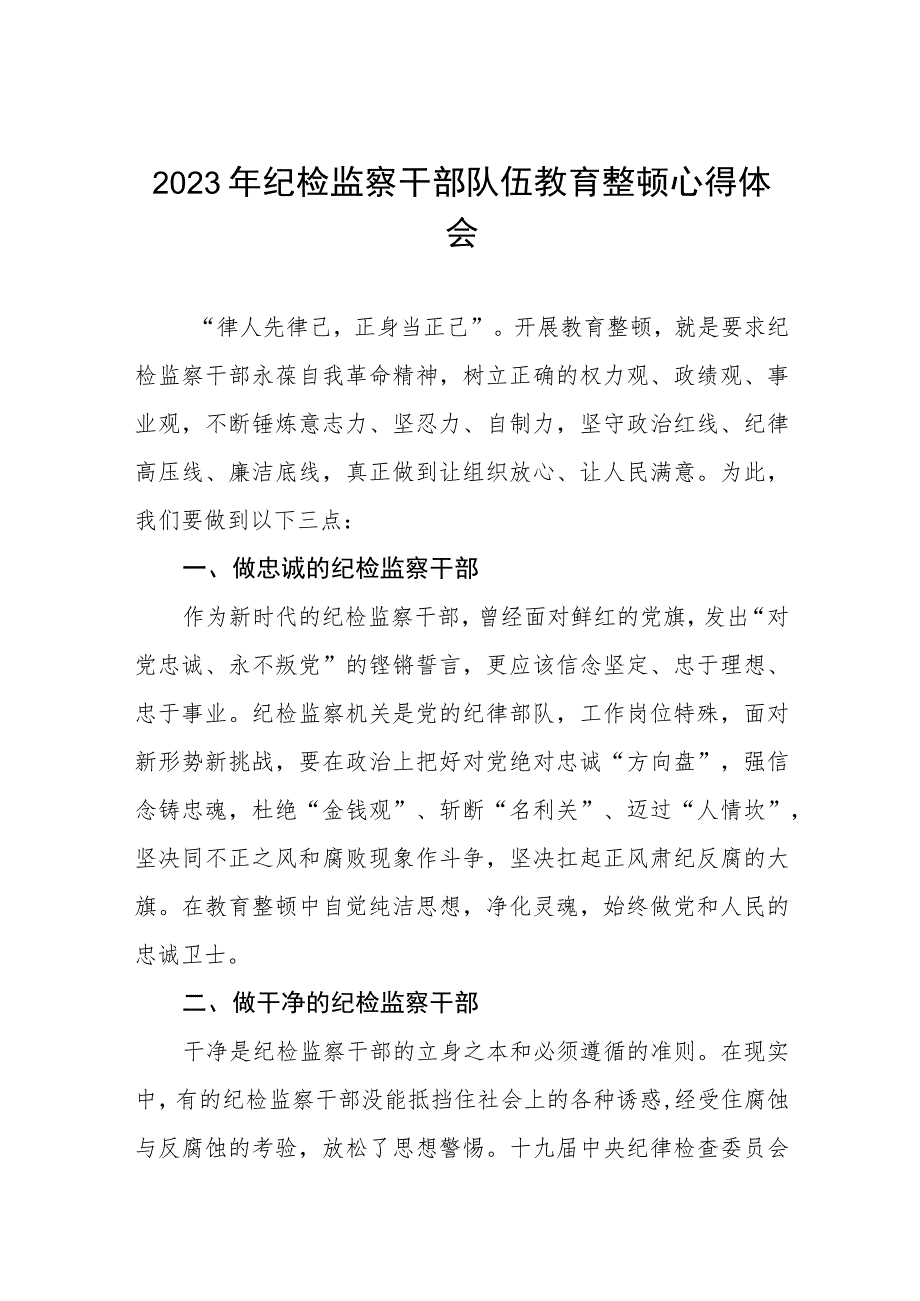 2023年纪检监察干部队伍教育整顿心得体会

“律人先律己，正身当正己”。开展教育整顿，就是要求纪检监察干部永葆自我革命精神，树立正确的权力观、政绩观、事业观，不断锤炼意志力、坚忍力、自制力，坚守政治红线、纪律高压线、廉洁底线，真正做到让组织放心、让人民满意。为此，我们要做到以下三点：

一、做忠诚的纪检监察干部

作为新时代的纪检监察干部，曾经面对鲜红的党旗，发出“对党忠诚、永不叛党”的铿锵誓言，更应该信念坚定、忠于理想、忠于事业。纪检监察机关是党的纪律部队，工作岗位特殊，面对新形势新挑战，要在政治上把好对党绝对忠诚“方向盘”，强信念铸忠魂，杜绝“金钱观”、斩断“名利关”、迈过“人情坎”，坚决同不正之风和腐败现象作斗争，坚决扛起正风肃纪反腐的大旗。在教育整顿中自觉纯洁思想，净化灵魂，始终做党和人民的忠诚卫士。

二、做干净的纪检监察干部

干净是纪检监察干部的立身之本和必须遵循的准则。在现实中，有的纪检监察干部没能抵挡住社会上的各种诱惑,经受住腐蚀与反腐蚀的考验，放松了思想警惕。十九届中央纪律检查委员会